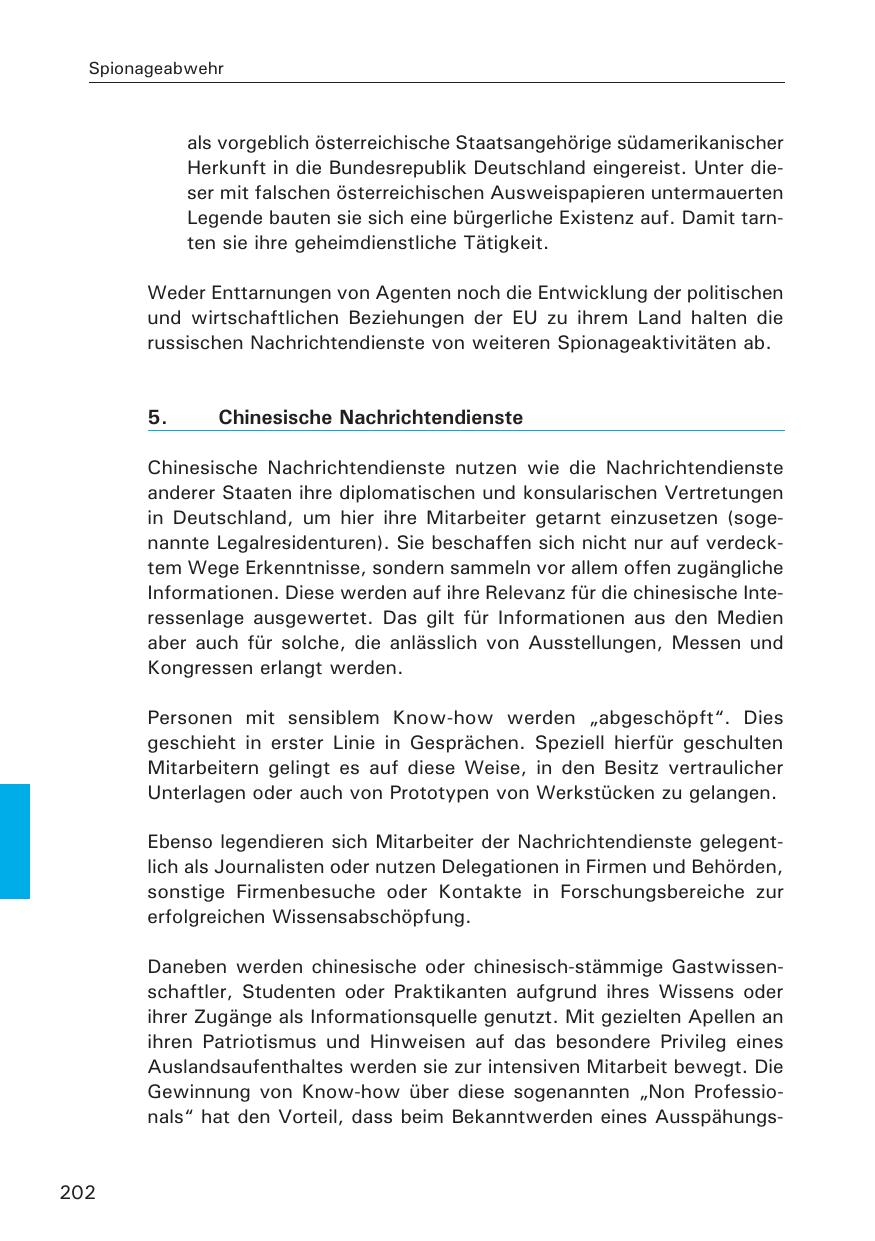 Spionageabwehr

als vorgeblich österreichische Staatsangehörige südamerikanischer Herkunft in die Bundesrepublik Deutschland eingereist. Unter dieser mit falschen österreichischen Ausweispapieren untermauerten Legende bauten sie sich eine bürgerliche Existenz auf. Damit tarnten sie ihre geheimdienstliche Tätigkeit.

Weder Enttarnungen von Agenten noch die Entwicklung der politischen und wirtschaftlichen Beziehungen der EU zu ihrem Land halten die russischen Nachrichtendienste von weiteren Spionageaktivitäten ab.

5. Chinesische Nachrichtendienste

Chinesische Nachrichtendienste nutzen wie die Nachrichtendienste anderer Staaten ihre diplomatischen und konsularischen Vertretungen in Deutschland, um hier ihre Mitarbeiter getarnt einzusetzen (sogenannte Legalresidenturen). Sie beschaffen sich nicht nur auf verdecktem Wege Erkenntnisse, sondern sammeln vor allem offen zugängliche Informationen. Diese werden auf ihre Relevanz für die chinesische Interessenlage ausgewertet. Das gilt für Informationen aus den Medien aber auch für solche, die anlässlich von Ausstellungen, Messen und Kongressen erlangt werden.

Personen mit sensiblem Know-how werden „abgeschöpft“. Dies geschieht in erster Linie in Gesprächen. Speziell hierfür geschulten Mitarbeitern gelingt es auf diese Weise, in den Besitz vertraulicher Unterlagen oder auch von Prototypen von Werkstücken zu gelangen.

Ebenso legendieren sich Mitarbeiter der Nachrichtendienste gelegentlich als Journalisten oder nutzen Delegationen in Firmen und Behörden, sonstige Firmenbesuche oder Kontakte in Forschungsbereiche zur erfolgreichen Wissensabschöpfung.

Daneben werden chinesische oder chinesisch-stämmige Gastwissenschaftler, Studenten oder Praktikanten aufgrund ihres Wissens oder ihrer Zugänge als Informationsquelle genutzt. Mit gezielten Apellen an ihren Patriotismus und Hinweisen auf das besondere Privileg eines Auslandsaufenthaltes werden sie zur intensiven Mitarbeit bewegt. Die Gewinnung von Know-how über diese sogenannten „Non Professionals“ hat den Vorteil, dass beim Bekanntwerden eines Ausspähungs-

202